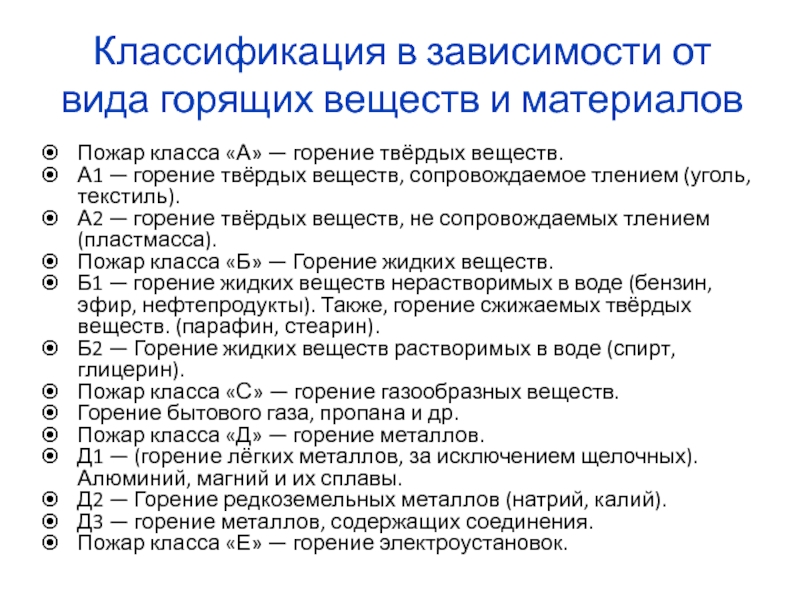 Классификация в зависимости от вида горящих веществ и материалов

Пожар класса «А» — горение твёрдых веществ.
А1 — горение твёрдых веществ, сопровождаемое тлением (уголь, текстиль).
А2 — горение твёрдых веществ, не сопровождаемых тлением (пластмасса).
Пожар класса «Б» — Горение жидких веществ.
Б1 — горение жидких веществ нерастворимых в воде (бензин, эфир, нефтепродукты). Также, горение сжижаемых твёрдых веществ. (парафин, стеарин).
Б2 — Горение жидких веществ растворимых в воде (спирт, глицерин).
Пожар класса «С» — горение газообразных веществ.
Горение бытового газа, пропана и др.
Пожар класса «Д» — горение металлов.
Д1 — (горение лёгких металлов, за исключением щелочных). Алюминий, магний и их сплавы.
Д2 — Горение редкоземельных металлов (натрий, калий).
Д3 — горение металлов, содержащих соединения.
Пожар класса «Е» — горение электроустановок.